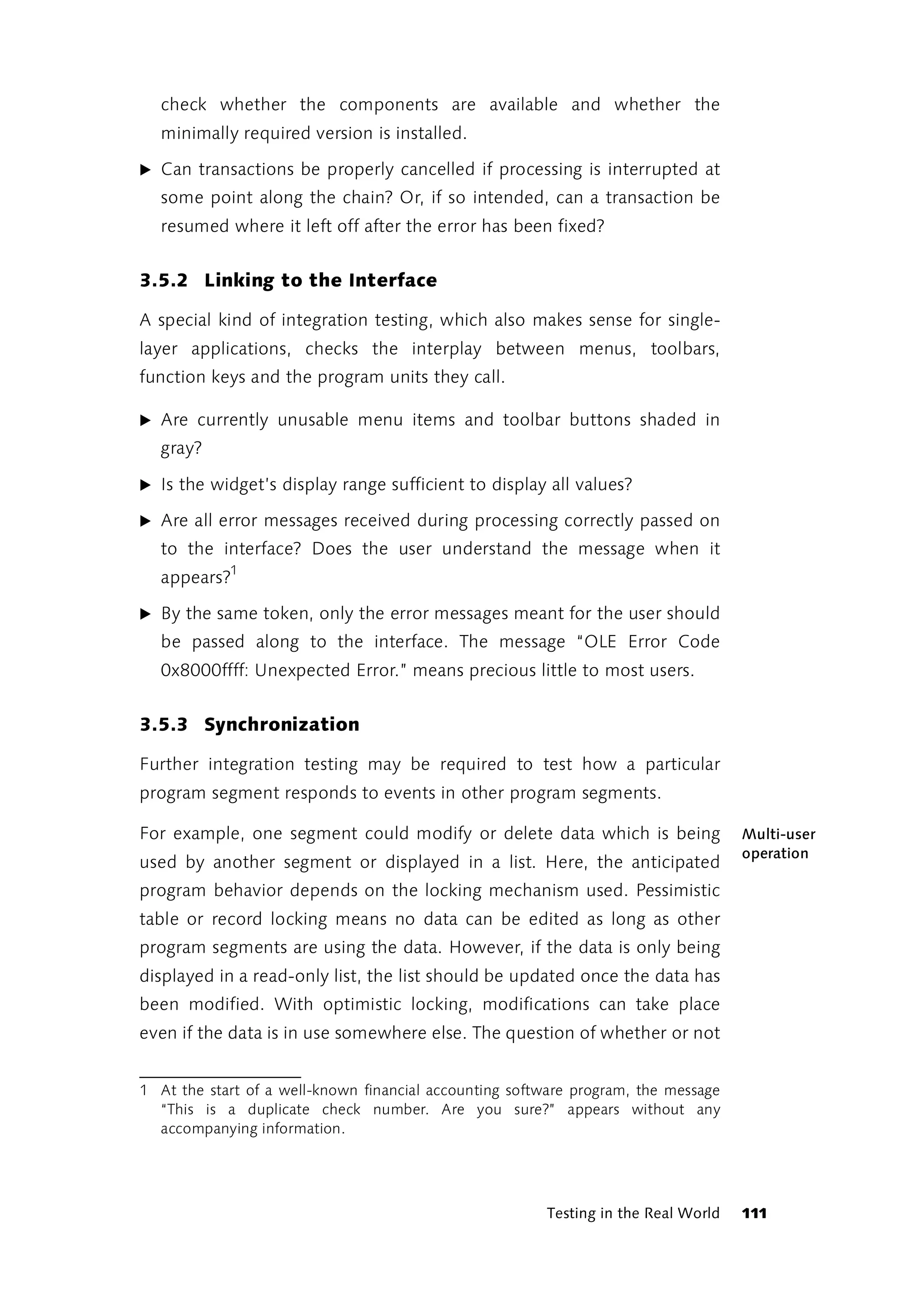 check whether the components are available and whether the minimally required version is installed.

▶ Can transactions be properly cancelled if processing is interrupted at some point along the chain? Or, if so intended, can a transaction be resumed where it left off after the error has been fixed?

3.5.2 Linking to the Interface

A special kind of integration testing, which also makes sense for single-layer applications, checks the interplay between menus, toolbars, function keys and the program units they call.

▶ Are currently unusable menu items and toolbar buttons shaded in gray?

▶ Is the widget's display range sufficient to display all values?

▶ Are all error messages received during processing correctly passed on to the interface? Does the user understand the message when it appears?$^1$

▶ By the same token, only the error messages meant for the user should be passed along to the interface. The message "OLE Error Code 0x8000ffff: Unexpected Error." means precious little to most users.

3.5.3 Synchronization

Further integration testing may be required to test how a particular program segment responds to events in other program segments.

Multi-user operation

For example, one segment could modify or delete data which is being used by another segment or displayed in a list. Here, the anticipated program behavior depends on the locking mechanism used. Pessimistic table or record locking means no data can be edited as long as other program segments are using the data. However, if the data is only being displayed in a read-only list, the list should be updated once the data has been modified. With optimistic locking, modifications can take place even if the data is in use somewhere else. The question of whether or not

1 At the start of a well-known financial accounting software program, the message "This is a duplicate check number. Are you sure?" appears without any accompanying information.

Testing in the Real World 111